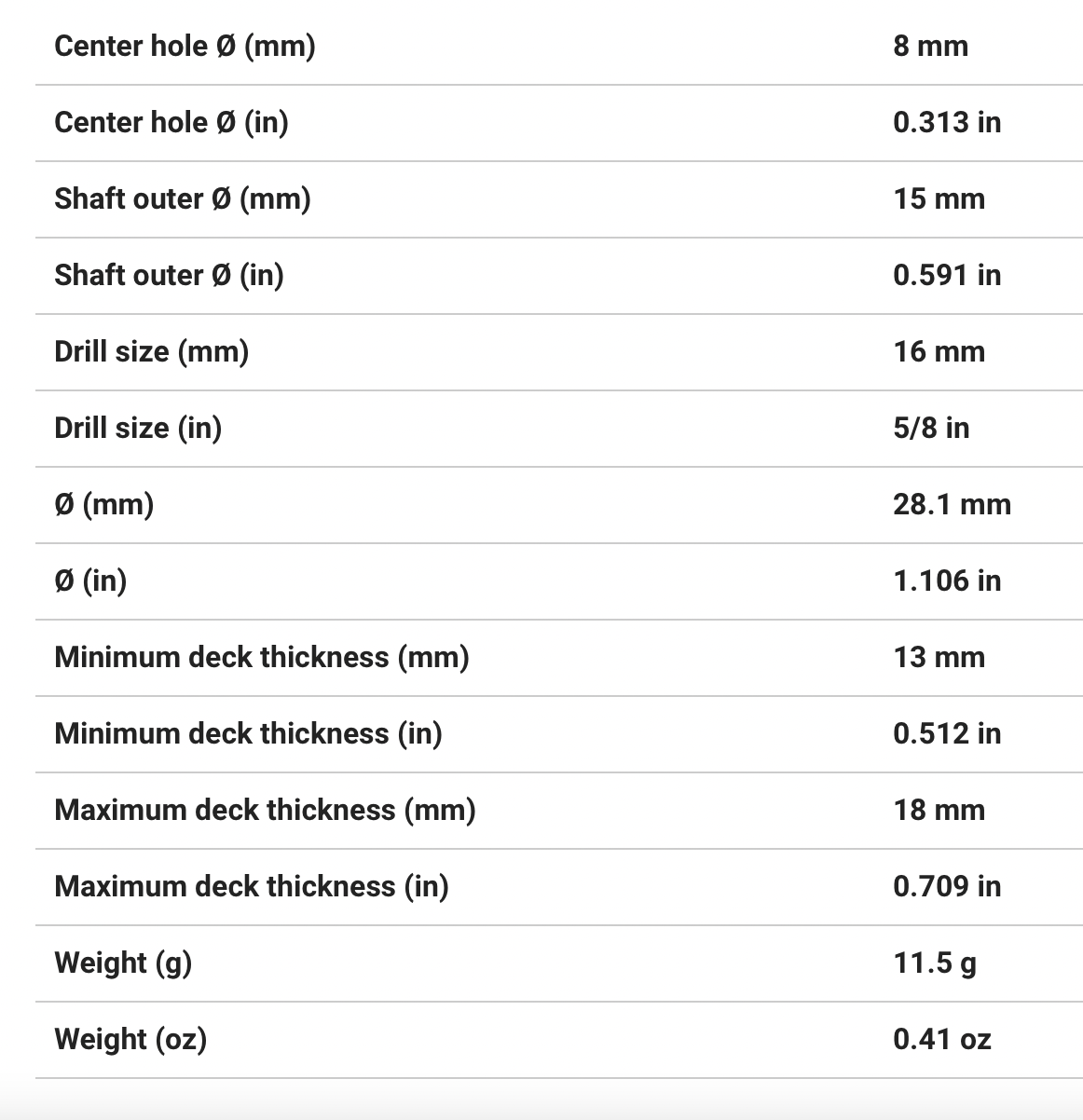 | | |
|---|---|
| Center hole Ø (mm) | 8 mm |
| Center hole Ø (in) | 0.313 in |
| Shaft outer Ø (mm) | 15 mm |
| Shaft outer Ø (in) | 0.591 in |
| Drill size (mm) | 16 mm |
| Drill size (in) | 5/8 in |
| Ø (mm) | 28.1 mm |
| Ø (in) | 1.106 in |
| Minimum deck thickness (mm) | 13 mm |
| Minimum deck thickness (in) | 0.512 in |
| Maximum deck thickness (mm) | 18 mm |
| Maximum deck thickness (in) | 0.709 in |
| Weight (g) | 11.5 g |
| Weight (oz) | 0.41 oz |